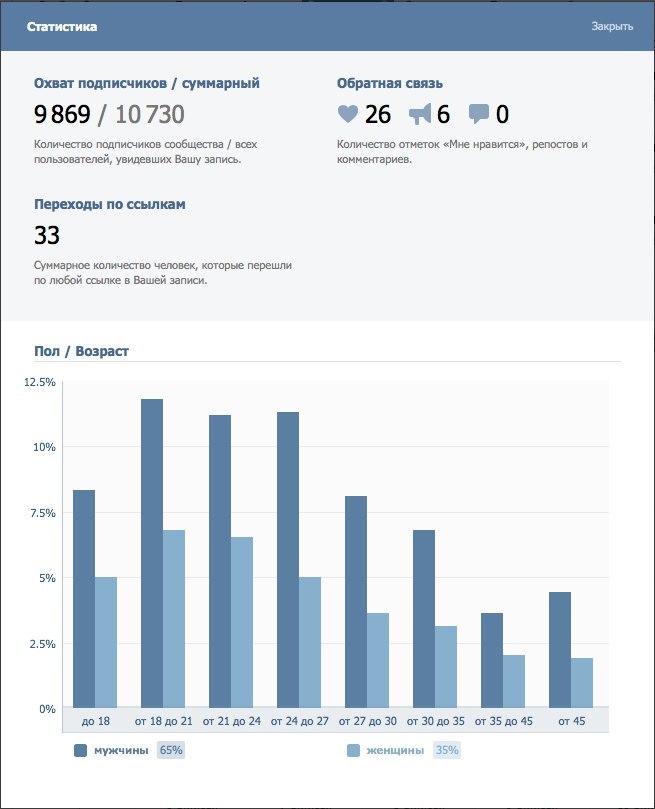 Статистика

Закрыть

Охват подписчиков / суммарный

9 869 / 10 730

Количество подписчиков сообщества / всех пользователей, увидевших Вашу запись.

Обратная связь

26 6 0

Количество отметок «Мне нравится», репостов и комментариев.

Переходы по ссылкам

33

Суммарное количество человек, которые перешли по любой ссылке в Вашей записи.

Пол / Возраст

12.5%
10%
7.5%
5%
2.5%
0%

до 18
от 18 до 21
от 21 до 24
от 24 до 27
от 27 до 30
от 30 до 35
от 35 до 45
от 45

мужчины 65%
женщины 35%